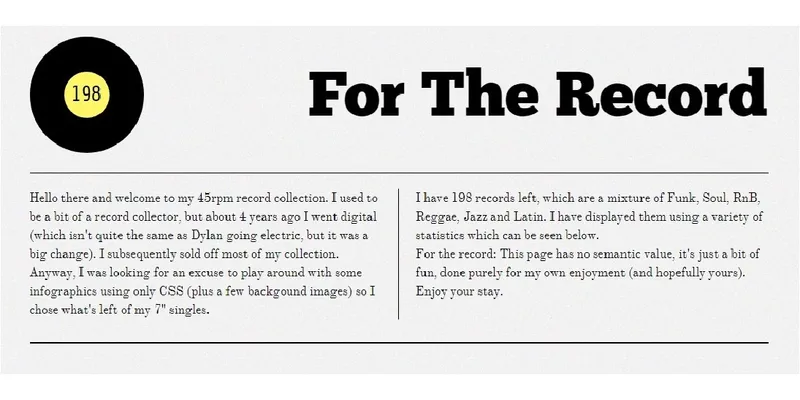 198

For The Record

Hello there and welcome to my 45rpm record collection. I used to be a bit of a record collector, but about 4 years ago I went digital (which isn't quite the same as Dylan going electric, but it was a big change). I subsequently sold off most of my collection. Anyway, I was looking for an excuse to play around with some infographics using only CSS (plus a few backgound images) so I chose what's left of my 7" singles.

I have 198 records left, which are a mixture of Funk, Soul, RnB, Reggae, Jazz and Latin. I have displayed them using a variety of statistics which can be seen below.
For the record: This page has no semantic value, it's just a bit of fun, done purely for my own enjoyment (and hopefully yours). Enjoy your stay.